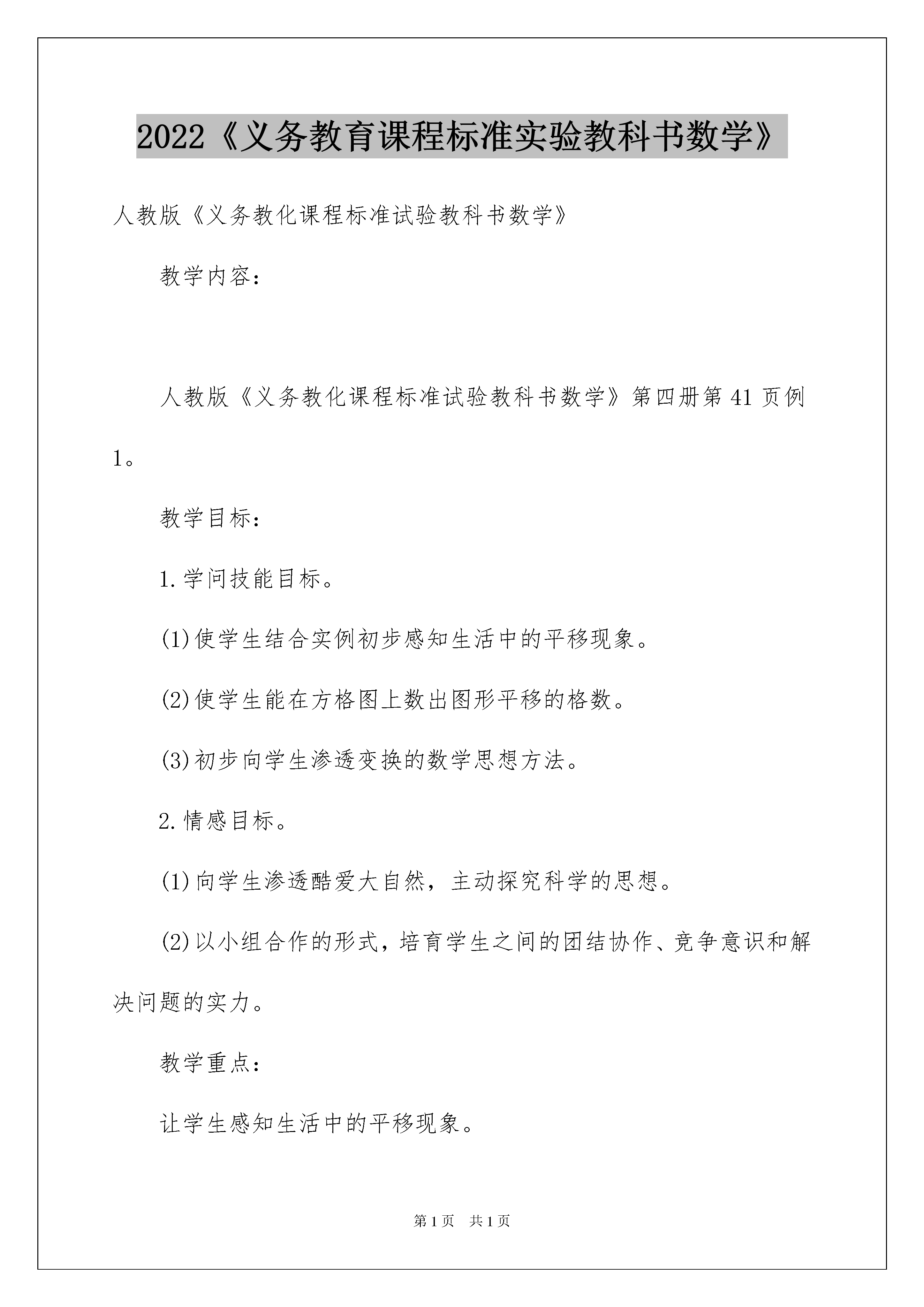 2022《义务教育课程标准实验教科书数学》

人教版《义务教化课程标准试验教科书数学》

教学内容：

人教版《义务教化课程标准试验教科书数学》第四册第41页例1。

教学目标：

1.学问技能目标。

(1)使学生结合实例初步感知生活中的平移现象。

(2)使学生能在方格图上数出图形平移的格数。

(3)初步向学生渗透变换的数学思想方法。

2.情感目标。

(1)向学生渗透酷爱大自然，主动探究科学的思想。

(2)以小组合作的形式，培育学生之间的团结协作、竞争意识和解决问题的实力。

教学重点：

让学生感知生活中的平移现象。

第1页　共1页